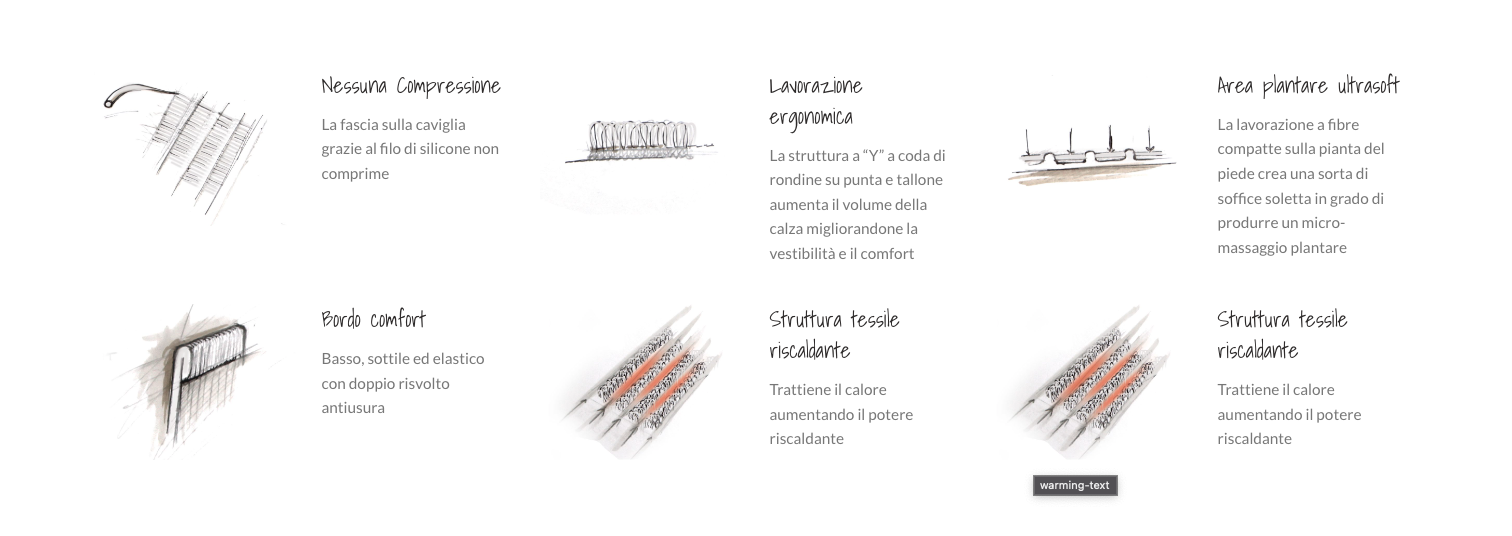 Nessuna Compressione

La fascia sulla caviglia grazie al filo di silicone non comprime

Lavorazione ergonomica

La struttura a "Y" a coda di rondine su punta e tallone aumenta il volume della calza migliorandone la vestibilità e il comfort

Area plantare ultrasoft

La lavorazione a fibre compatte sulla pianta del piede crea una sorta di soffice soletta in grado di produrre un micro-massaggio plantare

Bordo comfort

Basso, sottile ed elastico con doppio risvolto antiusura

Struttura tessile riscaldante

Trattiene il calore aumentando il potere riscaldante

Struttura tessile riscaldante

Trattiene il calore aumentando il potere riscaldante

warming-text